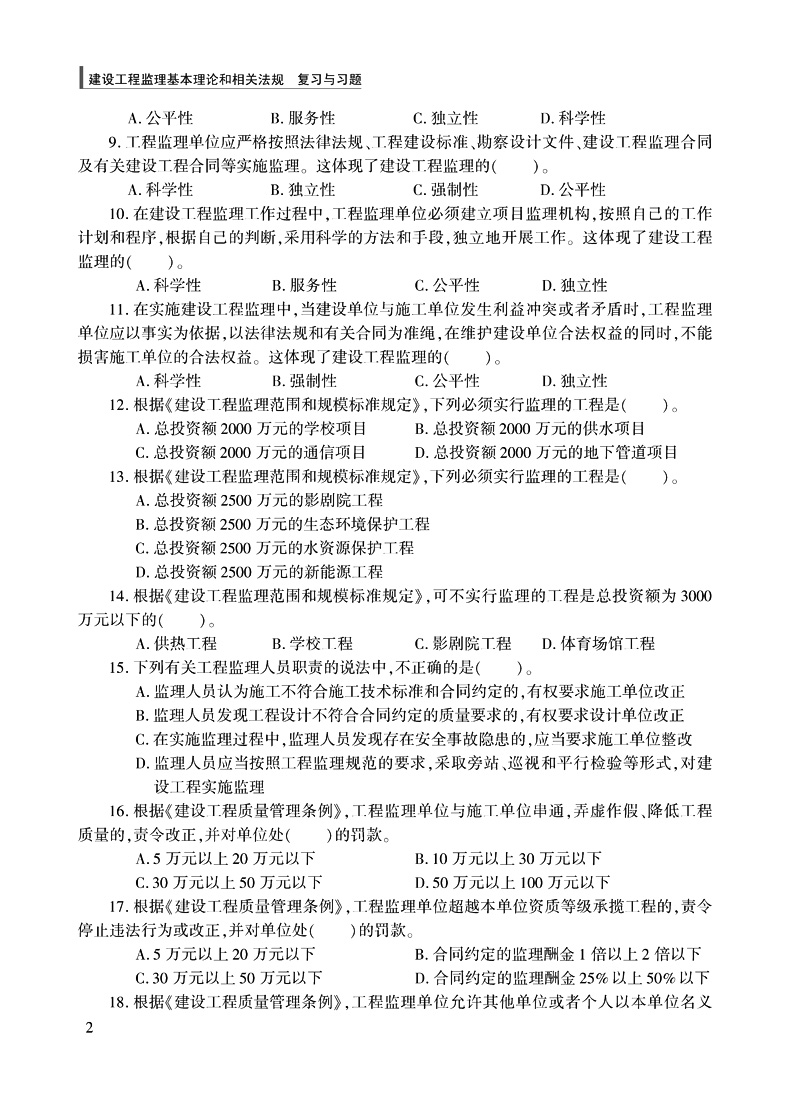 建设工程监理基本理论和相关法规　复习与习题

A. 公平性　　B. 服务性　　C. 独立性　　D. 科学性

9. 工程监理单位应严格按照法律法规、工程建设标准、勘察设计文件、建设工程监理合同及有关建设工程合同等实施监理。这体现了建设工程监理的(　　)。

A. 科学性　　B. 独立性　　C. 强制性　　D. 公平性

10. 在建设工程监理工作过程中，工程监理单位必须建立项目监理机构，按照自己的工作计划和程序，根据自己的判断，采用科学的方法和手段，独立地开展工作。这体现了建设工程监理的(　　)。

A. 科学性　　B. 服务性　　C. 公平性　　D. 独立性

11. 在实施建设工程监理中，当建设单位与施工单位发生利益冲突或者矛盾时，工程监理单位应以事实为依据，以法律法规和有关合同为准绳，在维护建设单位合法权益的同时，不能损害施工单位的合法权益。这体现了建设工程监理的(　　)。

A. 科学性　　B. 强制性　　C. 公平性　　D. 独立性

12. 根据《建设工程监理范围和规模标准规定》，下列必须实行监理的工程是(　　)。

A. 总投资额 2000 万元的学校项目　　B. 总投资额 2000 万元的供水项目

C. 总投资额 2000 万元的通信项目　　D. 总投资额 2000 万元的地下管道项目

13. 根据《建设工程监理范围和规模标准规定》，下列必须实行监理的工程是(　　)。

A. 总投资额 2500 万元的影剧院工程

B. 总投资额 2500 万元的生态环境保护工程

C. 总投资额 2500 万元的水资源保护工程

D. 总投资额 2500 万元的新能源工程

14. 根据《建设工程监理范围和规模标准规定》，可不实行监理的工程是总投资额为 3000 万元以下的(　　)。

A. 供热工程　　B. 学校工程　　C. 影剧院工程　　D. 体育场馆工程

15. 下列有关工程监理人员职责的说法中，不正确的是(　　)。

A. 监理人员认为施工不符合施工技术标准和合同约定的，有权要求施工单位改正

B. 监理人员发现工程设计不符合合同约定的质量要求的，有权要求设计单位改正

C. 在实施监理过程中，监理人员发现存在安全事故隐患的，应当要求施工单位整改

D. 监理人员应当按照工程监理规范的要求，采取旁站、巡视和平行检验等形式，对建设工程实施监理

16. 根据《建设工程质量管理条例》，工程监理单位与施工单位串通，弄虚作假、降低工程质量的，责令改正，并对单位处(　　)的罚款。

A. 5 万元以上 20 万元以下　　B. 10 万元以上 30 万元以下

C. 30 万元以上 50 万元以下　　D. 50 万元以上 100 万元以下

17. 根据《建设工程质量管理条例》，工程监理单位超越本单位资质等级承揽工程的，责令停止违法行为或改正，并对单位处(　　)的罚款。

A. 5 万元以上 20 万元以下　　B. 合同约定的监理酬金 1 倍以上 2 倍以下

C. 30 万元以上 50 万元以下　　D. 合同约定的监理酬金 25% 以上 50% 以下

18. 根据《建设工程质量管理条例》，工程监理单位允许其他单位或者个人以本单位名义

2